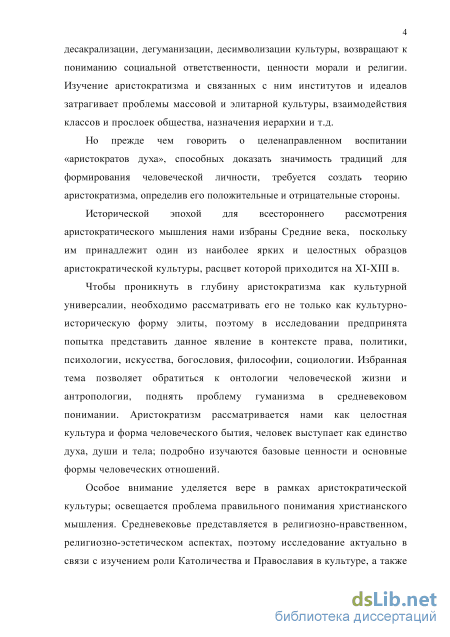 4

десакрализации, дегуманизации, десимволизации культуры, возвращают к пониманию социальной ответственности, ценности морали и религии. Изучение аристократизма и связанных с ним институтов и идеалов затрагивает проблемы массовой и элитарной культуры, взаимодействия классов и прослоек общества, назначения иерархии и т.д.

Но прежде чем говорить о целенаправленном воспитании «аристократов духа», способных доказать значимость традиций для формирования человеческой личности, требуется создать теорию аристократизма, определив его положительные и отрицательные стороны.

Исторической эпохой для всестороннего рассмотрения аристократического мышления нами избраны Средние века, поскольку им принадлежит один из наиболее ярких и целостных образцов аристократической культуры, расцвет которой приходится на XI-XIII в.

Чтобы проникнуть в глубину аристократизма как культурной универсалии, необходимо рассматривать его не только как культурно-историческую форму элиты, поэтому в исследовании предпринята попытка представить данное явление в контексте права, политики, психологии, искусства, богословия, философии, социологии. Избранная тема позволяет обратиться к онтологии человеческой жизни и антропологии, поднять проблему гуманизма в средневековом понимании. Аристократизм рассматривается нами как целостная культура и форма человеческого бытия, человек выступает как единство духа, души и тела; подробно изучаются базовые ценности и основные формы человеческих отношений.

Особое внимание уделяется вере в рамках аристократической культуры; освещается проблема правильного понимания христианского мышления. Средневековье представляется в религиозно-нравственном, религиозно-эстетическом аспектах, поэтому исследование актуально в связи с изучением роли Католичества и Православия в культуре, а также

dsLib.net
библиотека диссертаций